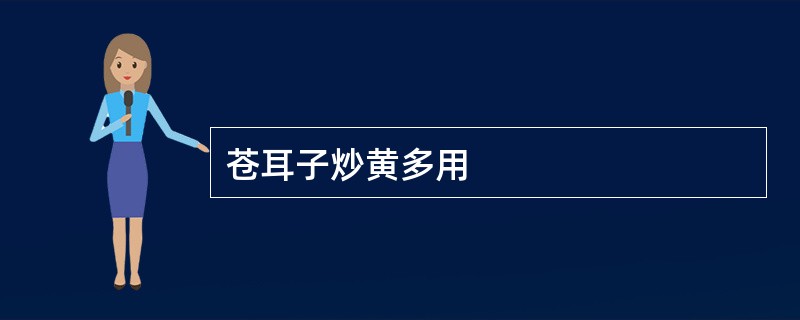 苍耳子炒黄多用